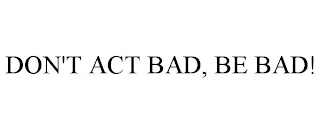 DON'T ACT BAD, BE BAD!